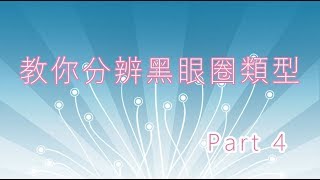 教你分辨黑眼圈類型

Part 4